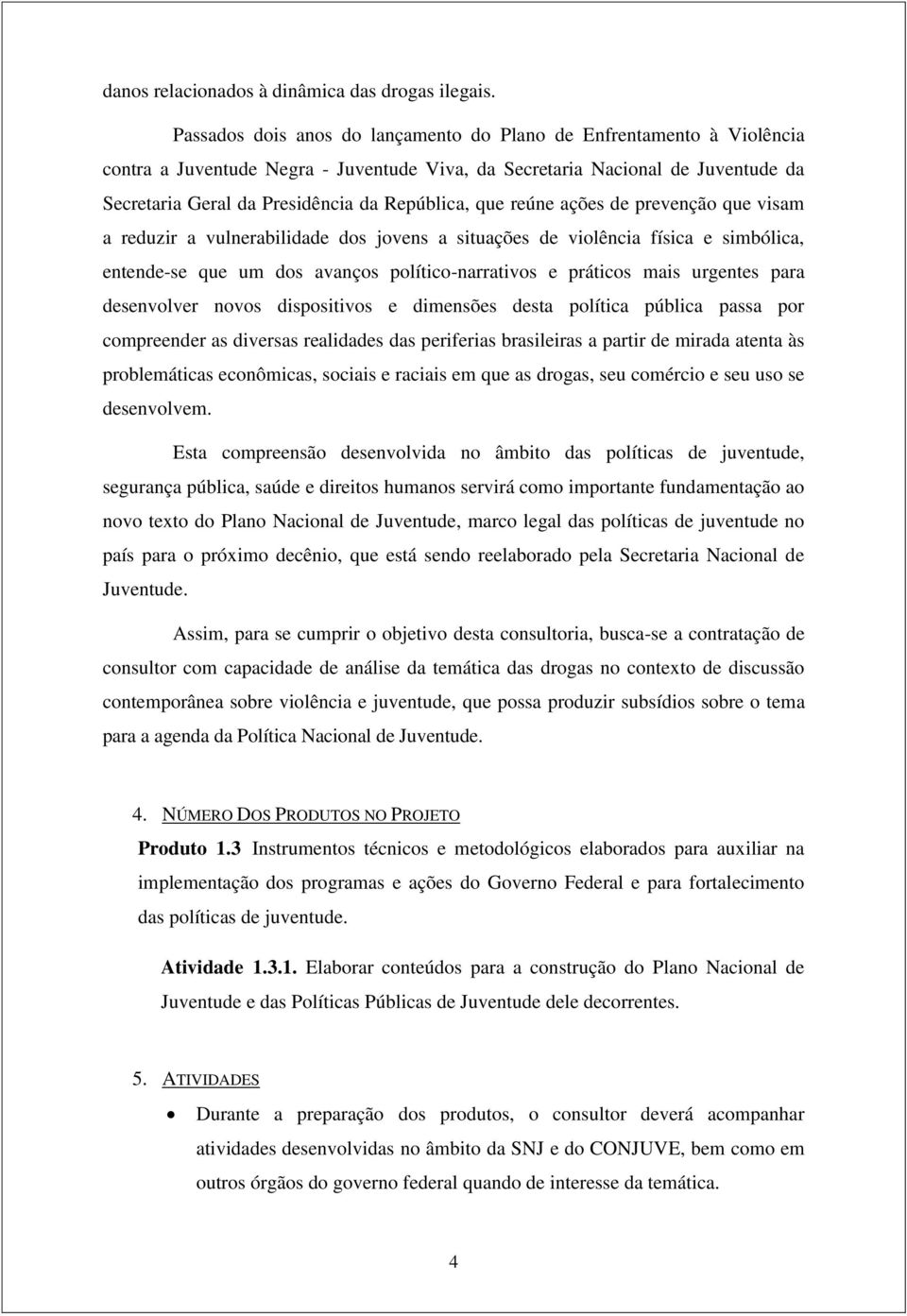 danos relacionados à dinâmica das drogas ilegais.

Passados dois anos do lançamento do Plano de Enfrentamento à Violência contra a Juventude Negra - Juventude Viva, da Secretaria Nacional de Juventude da Secretaria Geral da Presidência da República, que reúne ações de prevenção que visam a reduzir a vulnerabilidade dos jovens a situações de violência física e simbólica, entende-se que um dos avanços político-narrativos e práticos mais urgentes para desenvolver novos dispositivos e dimensões desta política pública passa por compreender as diversas realidades das periferias brasileiras a partir de mirada atenta às problemáticas econômicas, sociais e raciais em que as drogas, seu comércio e seu uso se desenvolvem.

Esta compreensão desenvolvida no âmbito das políticas de juventude, segurança pública, saúde e direitos humanos servirá como importante fundamentação ao novo texto do Plano Nacional de Juventude, marco legal das políticas de juventude no país para o próximo decênio, que está sendo reelaborado pela Secretaria Nacional de Juventude.

Assim, para se cumprir o objetivo desta consultoria, busca-se a contratação de consultor com capacidade de análise da temática das drogas no contexto de discussão contemporânea sobre violência e juventude, que possa produzir subsídios sobre o tema para a agenda da Política Nacional de Juventude.

4. NÚMERO DOS PRODUTOS NO PROJETO

Produto 1.3 Instrumentos técnicos e metodológicos elaborados para auxiliar na implementação dos programas e ações do Governo Federal e para fortalecimento das políticas de juventude.

Atividade 1.3.1. Elaborar conteúdos para a construção do Plano Nacional de Juventude e das Políticas Públicas de Juventude dele decorrentes.

5. ATIVIDADES

• Durante a preparação dos produtos, o consultor deverá acompanhar atividades desenvolvidas no âmbito da SNJ e do CONJUVE, bem como em outros órgãos do governo federal quando de interesse da temática.

4